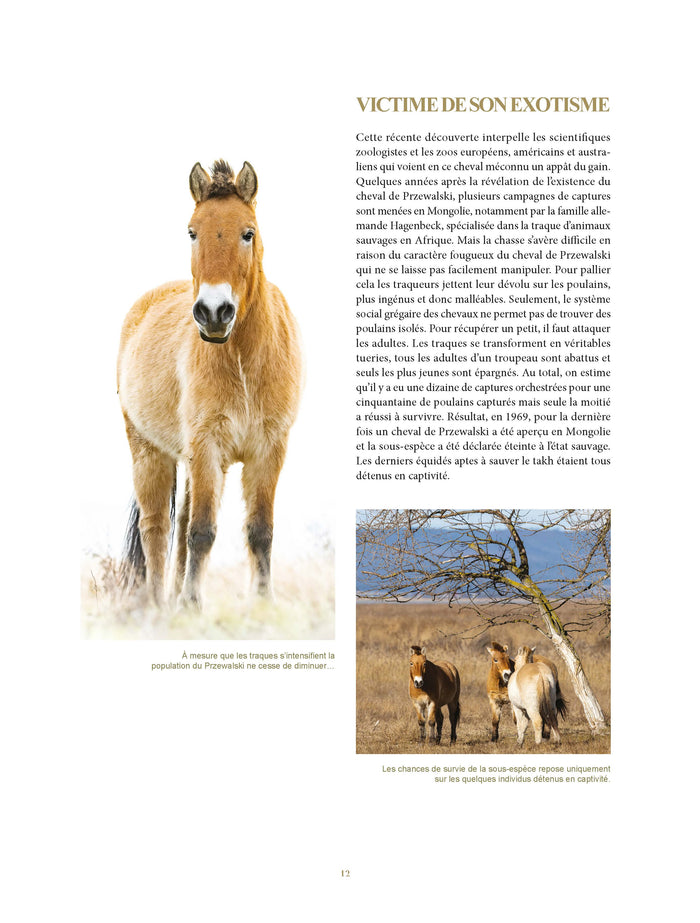 VICTIME DE SON EXOTISME

Cette récente découverte interpelle les scientifiques zoologistes et les zoos européens, américains et australiens qui voient en ce cheval méconnu un appât du gain. Quelques années après la révélation de l'existence du cheval de Przewalski, plusieurs campagnes de captures sont menées en Mongolie, notamment par la famille allemande Hagenbeck, spécialisée dans la traque d'animaux sauvages en Afrique. Mais la chasse s'avère difficile en raison du caractère fougueux du cheval de Przewalski qui ne se laisse pas facilement manipuler. Pour pallier cela les traqueurs jettent leur dévolu sur les poulains, plus ingénus et donc malléables. Seulement, le système social grégaire des chevaux ne permet pas de trouver des poulains isolés. Pour récupérer un petit, il faut attaquer les adultes. Les traques se transforment en véritables tueries, tous les adultes d'un troupeau sont abattus et seuls les plus jeunes sont épargnés. Au total, on estime qu'il y a eu une dizaine de captures orchestrées pour une cinquantaine de poulains capturés mais seule la moitié a réussi à survivre. Résultat, en 1969, pour la dernière fois un cheval de Przewalski a été aperçu en Mongolie et la sous-espèce a été déclarée éteinte à l'état sauvage. Les derniers équidés aptes à sauver le takh étaient tous détenus en captivité.

À mesure que les traques s'intensifient la population du Przewalski ne cesse de diminuer...

Les chances de survie de la sous-espèce repose uniquement sur les quelques individus détenus en captivité.

12